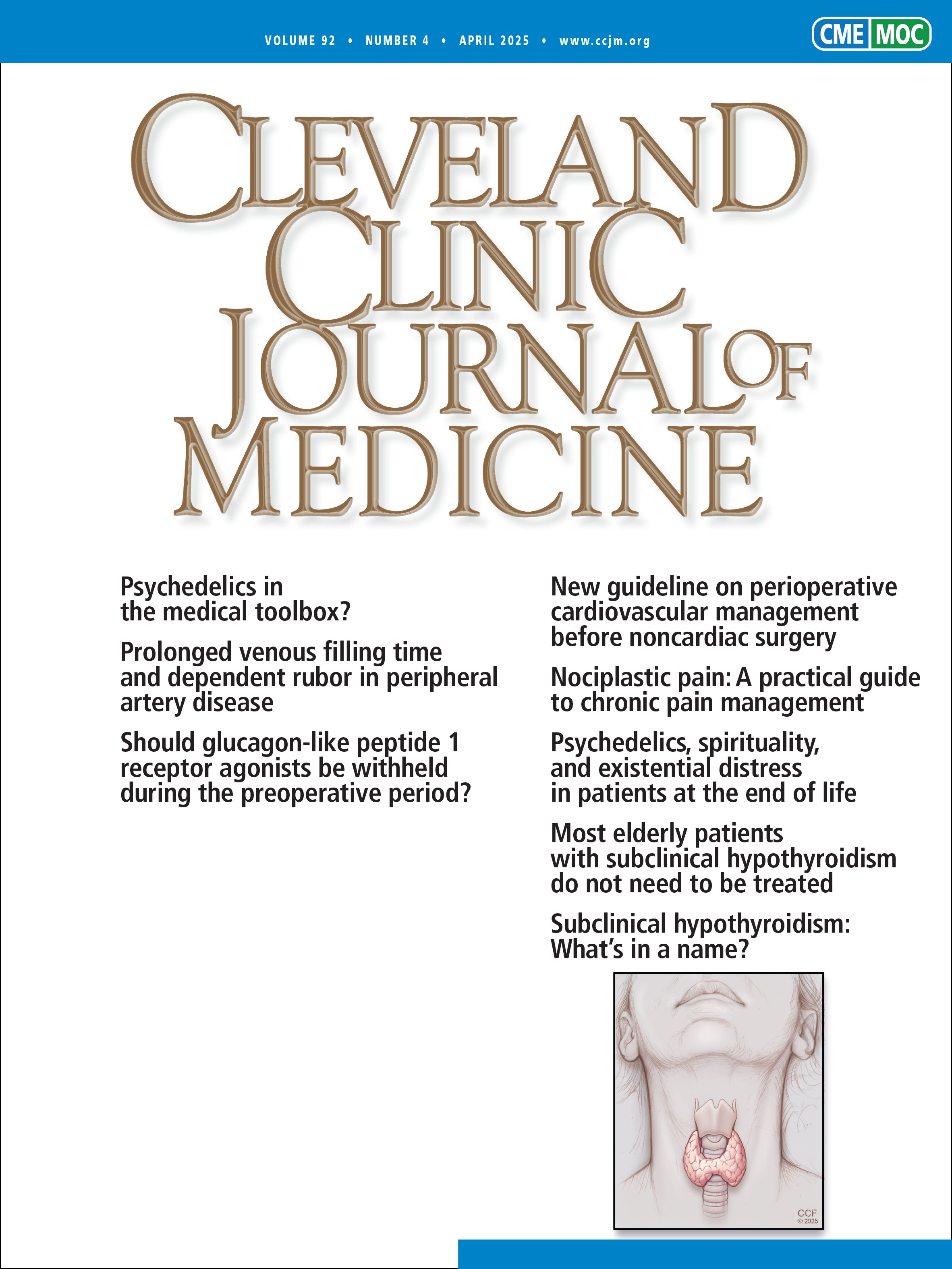 VOLUME 92 • NUMBER 4 • APRIL 2025 • www.ccjm.org

CME MOC

CLEVELAND CLINIC JOURNAL OF MEDICINE

Psychedelics in the medical toolbox?

Prolonged venous filling time and dependent rubor in peripheral artery disease

Should glucagon-like peptide 1 receptor agonists be withheld during the preoperative period?

New guideline on perioperative cardiovascular management before noncardiac surgery

Nociplastic pain: A practical guide to chronic pain management

Psychedelics, spirituality, and existential distress in patients at the end of life

Most elderly patients with subclinical hypothyroidism do not need to be treated

Subclinical hypothyroidism: What's in a name?

CCF
© 2025